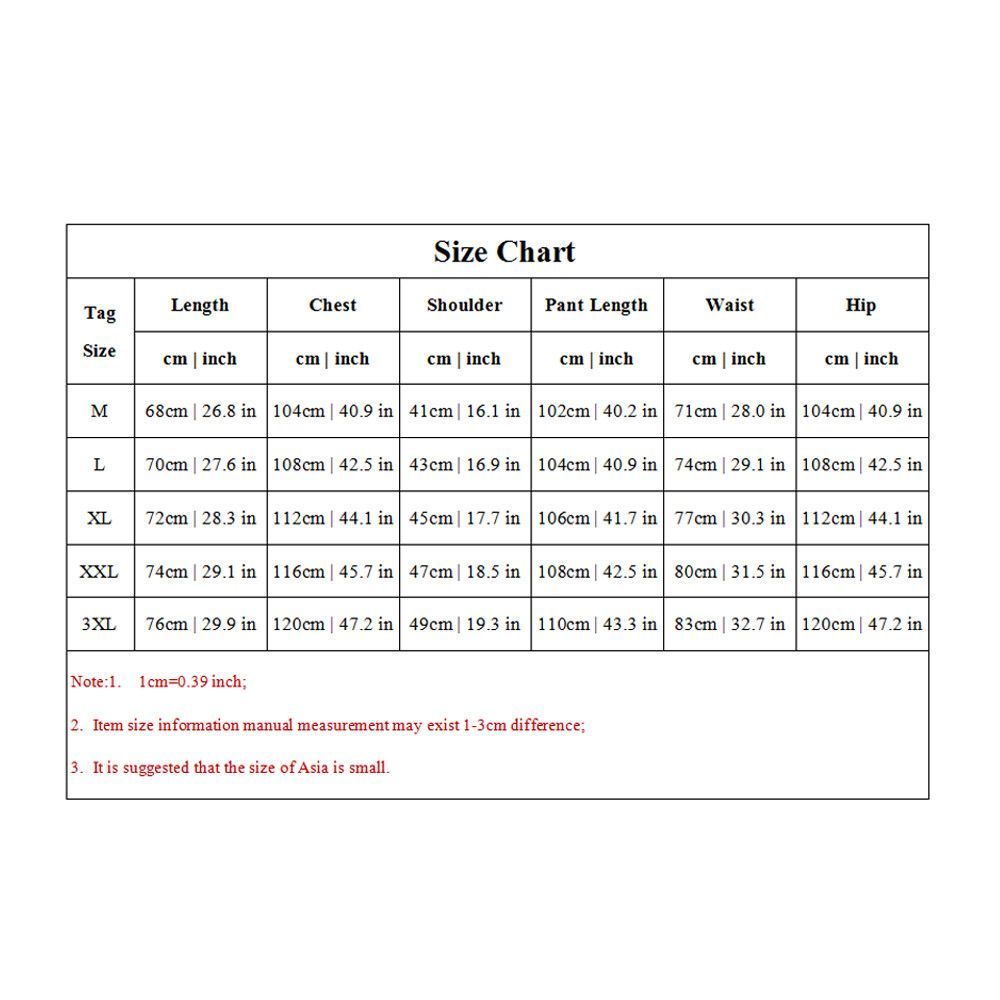 Size Chart

| Tag Size | Length | Chest | Shoulder | Pant Length | Waist | Hip |
|---|---|---|---|---|---|---|
| | cm \| inch | cm \| inch | cm \| inch | cm \| inch | cm \| inch | cm \| inch |
| M | 68cm \| 26.8 in | 104cm \| 40.9 in | 41cm \| 16.1 in | 102cm \| 40.2 in | 71cm \| 28.0 in | 104cm \| 40.9 in |
| L | 70cm \| 27.6 in | 108cm \| 42.5 in | 43cm \| 16.9 in | 104cm \| 40.9 in | 74cm \| 29.1 in | 108cm \| 42.5 in |
| XL | 72cm \| 28.3 in | 112cm \| 44.1 in | 45cm \| 17.7 in | 106cm \| 41.7 in | 77cm \| 30.3 in | 112cm \| 44.1 in |
| XXL | 74cm \| 29.1 in | 116cm \| 45.7 in | 47cm \| 18.5 in | 108cm \| 42.5 in | 80cm \| 31.5 in | 116cm \| 45.7 in |
| 3XL | 76cm \| 29.9 in | 120cm \| 47.2 in | 49cm \| 19.3 in | 110cm \| 43.3 in | 83cm \| 32.7 in | 120cm \| 47.2 in |

Note:1. 1cm=0.39 inch;

2. Item size information manual measurement may exist 1-3cm difference;

3. It is suggested that the size of Asia is small.